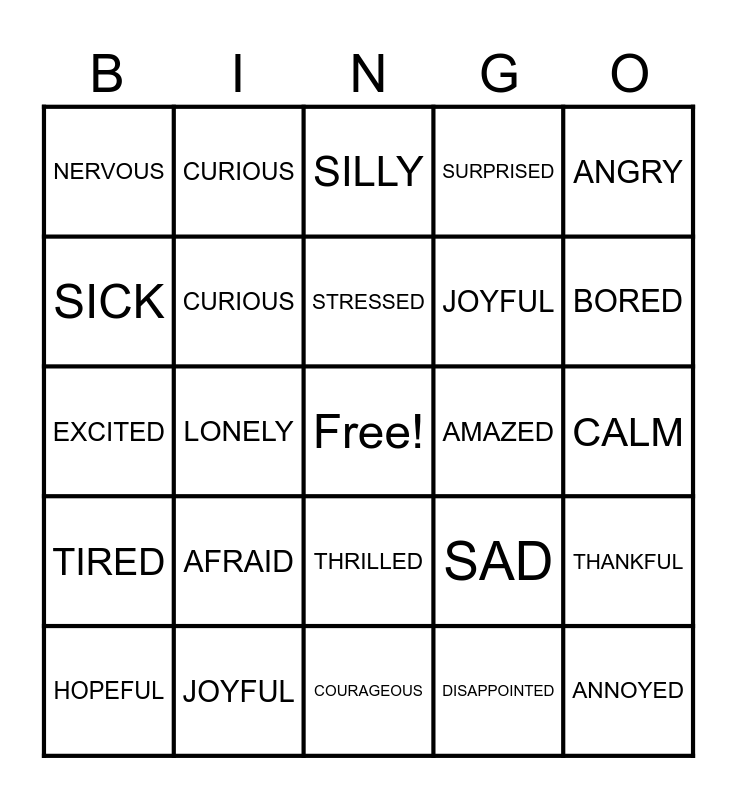 | B | I | N | G | O |
|---|---|---|---|---|
| NERVOUS | CURIOUS | SILLY | SURPRISED | ANGRY |
| SICK | CURIOUS | STRESSED | JOYFUL | BORED |
| EXCITED | LONELY | Free! | AMAZED | CALM |
| TIRED | AFRAID | THRILLED | SAD | THANKFUL |
| HOPEFUL | JOYFUL | COURAGEOUS | DISAPPOINTED | ANNOYED |